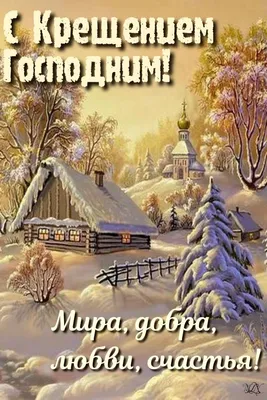 С Крещением Господним!

Мира, добра, любви, счастья!